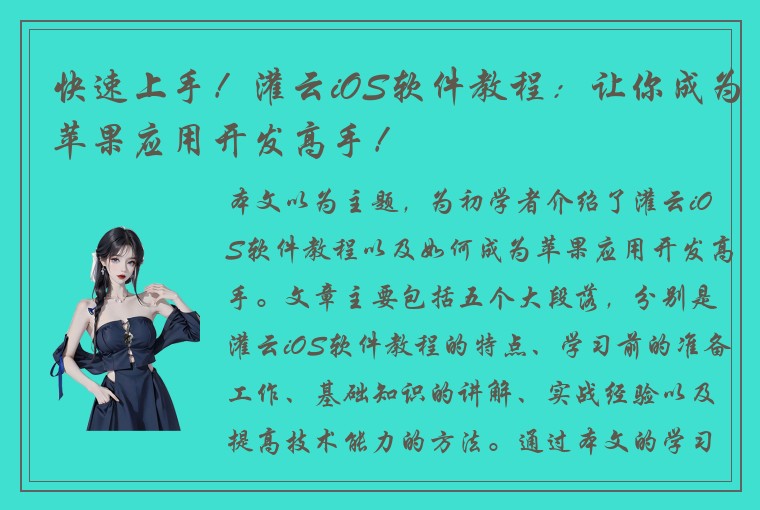 快速上手！灌云iOS软件教程：让你成为苹果应用开发高手！

本文以为主题，为初学者介绍了灌云iOS软件教程以及如何成为苹果应用开发高手。文章主要包括五个大段落，分别是灌云iOS软件教程的特点、学习前的准备工作、基础知识的讲解、实战经验以及提高技术能力的方法。通过本文的学习